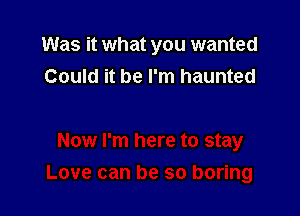 Was it what you wanted
Could it be I'm haunted

Now I'm here to stay
Love can be so boring